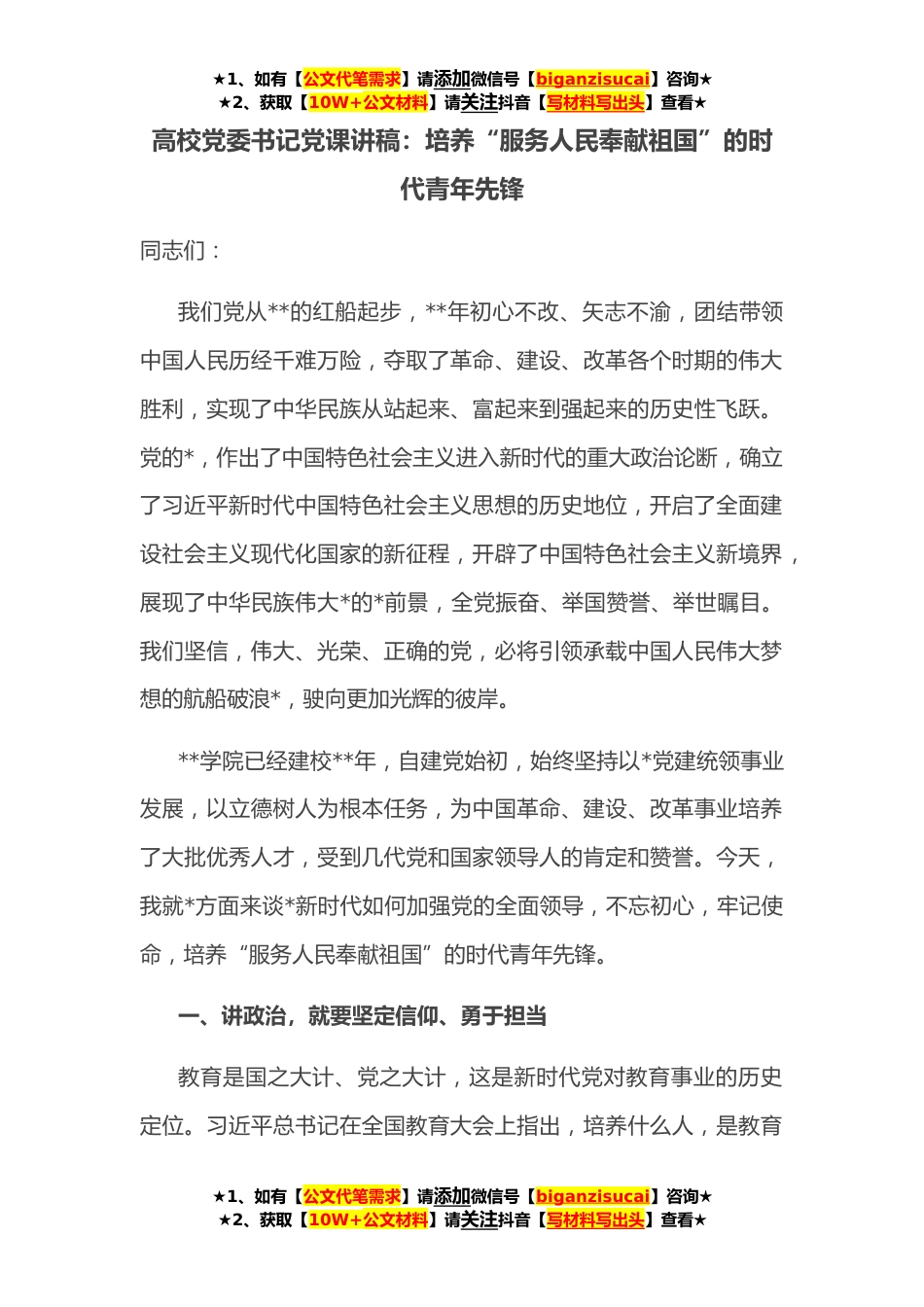 ★1、如有【公文代笔需求】请添加微信号【biganzisucai】咨询★
★2、获取【10W+公文材料】请关注抖音【写材料写出头】查看★

高校党委书记党课讲稿：培养“服务人民奉献祖国”的时代青年先锋

同志们：

我们党从**的红船起步，**年初心不改、矢志不渝，团结带领中国人民历经千难万险，夺取了革命、建设、改革各个时期的伟大胜利，实现了中华民族从站起来、富起来到强起来的历史性飞跃。党的*，作出了中国特色社会主义进入新时代的重大政治论断，确立了习近平新时代中国特色社会主义思想的历史地位，开启了全面建设社会主义现代化国家的新征程，开辟了中国特色社会主义新境界，展现了中华民族伟大*的*前景，全党振奋、举国赞誉、举世瞩目。我们坚信，伟大、光荣、正确的党，必将引领承载中国人民伟大梦想的航船破浪*，驶向更加光辉的彼岸。

**学院已经建校**年，自建党始初，始终坚持以*党建统领事业发展，以立德树人为根本任务，为中国革命、建设、改革事业培养了大批优秀人才，受到几代党和国家领导人的肯定和赞誉。今天，我就*方面来谈*新时代如何加强党的全面领导，不忘初心，牢记使命，培养“服务人民奉献祖国”的时代青年先锋。

一、讲政治，就要坚定信仰、勇于担当

教育是国之大计、党之大计，这是新时代党对教育事业的历史定位。习近平总书记在全国教育大会上指出，培养什么人，是教育

★1、如有【公文代笔需求】请添加微信号【biganzisucai】咨询★
★2、获取【10W+公文材料】请关注抖音【写材料写出头】查看★